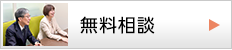 無料相談